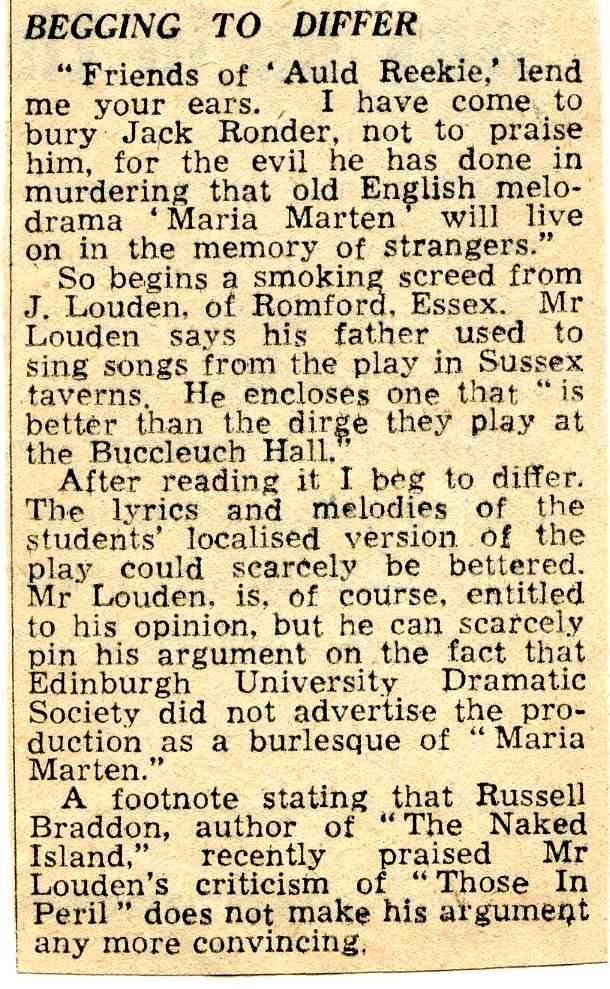 BEGGING TO DIFFER

"Friends of 'Auld Reekie,' lend me your ears. I have come to bury Jack Ronder, not to praise him, for the evil he has done in murdering that old English melodrama 'Maria Marten' will live on in the memory of strangers."

So begins a smoking screed from J. Louden, of Romford, Essex. Mr Louden says his father used to sing songs from the play in Sussex taverns. He encloses one that "is better than the dirge they play at the Buccleuch Hall."

After reading it I beg to differ. The lyrics and melodies of the students' localised version of the play could scarcely be bettered. Mr Louden, is, of course, entitled to his opinion, but he can scarcely pin his argument on the fact that Edinburgh University Dramatic Society did not advertise the production as a burlesque of "Maria Marten."

A footnote stating that Russell Braddon, author of "The Naked Island," recently praised Mr Louden's criticism of "Those In Peril" does not make his argument any more convincing.